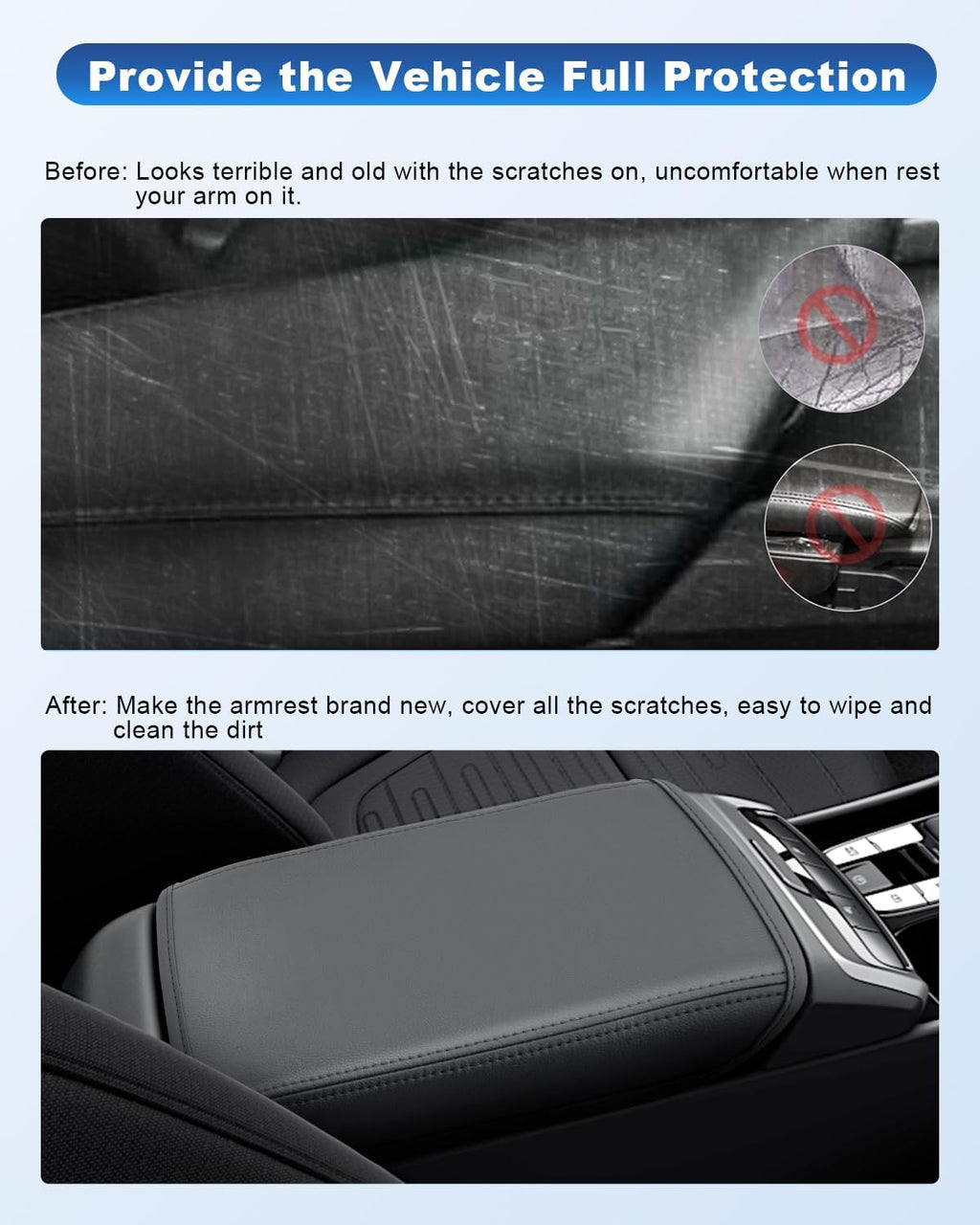 Provide the Vehicle Full Protection

Before: Looks terrible and old with the scratches on, uncomfortable when rest your arm on it.

After: Make the armrest brand new, cover all the scratches, easy to wipe and clean the dirt